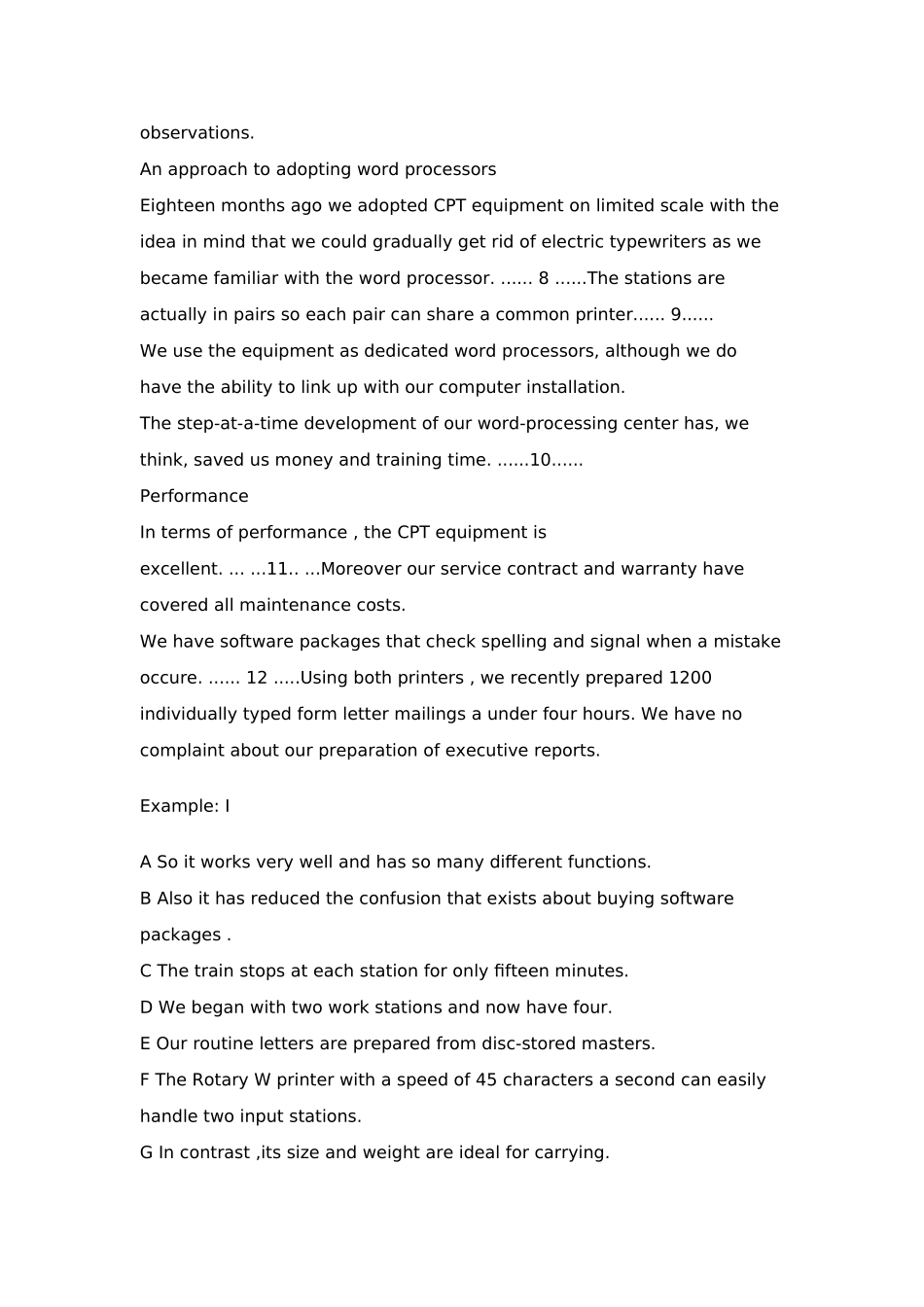 observations.

An approach to adopting word processors

Eighteen months ago we adopted CPT equipment on limited scale with the idea in mind that we could gradually get rid of electric typewriters as we became familiar with the word processor. ...... 8 ......The stations are actually in pairs so each pair can share a common printer...... 9......

We use the equipment as dedicated word processors, although we do have the ability to link up with our computer installation.

The step-at-a-time development of our word-processing center has, we think, saved us money and training time. ......10......

Performance

In terms of performance , the CPT equipment is excellent. ... ...11.. ...Moreover our service contract and warranty have covered all maintenance costs.

We have software packages that check spelling and signal when a mistake occure. ...... 12 .....Using both printers , we recently prepared 1200 individually typed form letter mailings a under four hours. We have no complaint about our preparation of executive reports.

Example: I

A So it works very well and has so many different functions.

B Also it has reduced the confusion that exists about buying software packages .

C The train stops at each station for only fifteen minutes.

D We began with two work stations and now have four.

E Our routine letters are prepared from disc-stored masters.

F The Rotary W printer with a speed of 45 characters a second can easily handle two input stations.

G In contrast ,its size and weight are ideal for carrying.